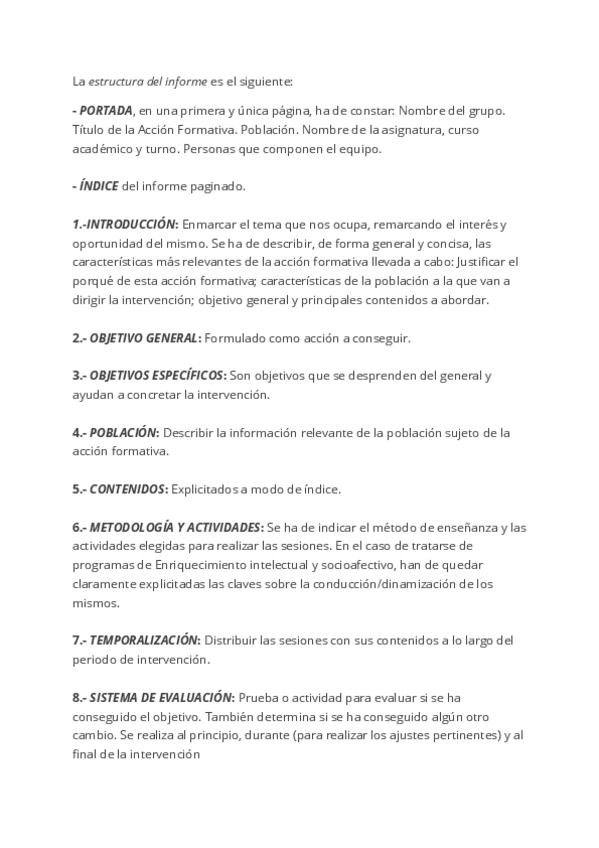 La estructura del informe es el siguiente:

- PORTADA, en una primera y única página, ha de constar: Nombre del grupo. Título de la Acción Formativa. Población. Nombre de la asignatura, curso académico y turno. Personas que componen el equipo.

- ÍNDICE del informe paginado.

1.-INTRODUCCIÓN: Enmarcar el tema que nos ocupa, remarcando el interés y oportunidad del mismo. Se ha de describir, de forma general y concisa, las características más relevantes de la acción formativa llevada a cabo: Justificar el porqué de esta acción formativa; características de la población a la que van a dirigir la intervención; objetivo general y principales contenidos a abordar.

2.- OBJETIVO GENERAL: Formulado como acción a conseguir.

3.- OBJETIVOS ESPECÍFICOS: Son objetivos que se desprenden del general y ayudan a concretar la intervención.

4.- POBLACIÓN: Describir la información relevante de la población sujeto de la acción formativa.

5.- CONTENIDOS: Explicitados a modo de índice.

6.- METODOLOGÍA Y ACTIVIDADES: Se ha de indicar el método de enseñanza y las actividades elegidas para realizar las sesiones. En el caso de tratarse de programas de Enriquecimiento intelectual y socioafectivo, han de quedar claramente explicitadas las claves sobre la conducción/dinamización de los mismos.

7.- TEMPORALIZACIÓN: Distribuir las sesiones con sus contenidos a lo largo del periodo de intervención.

8.- SISTEMA DE EVALUACIÓN: Prueba o actividad para evaluar si se ha conseguido el objetivo. También determina si se ha conseguido algún otro cambio. Se realiza al principio, durante (para realizar los ajustes pertinentes) y al final de la intervención